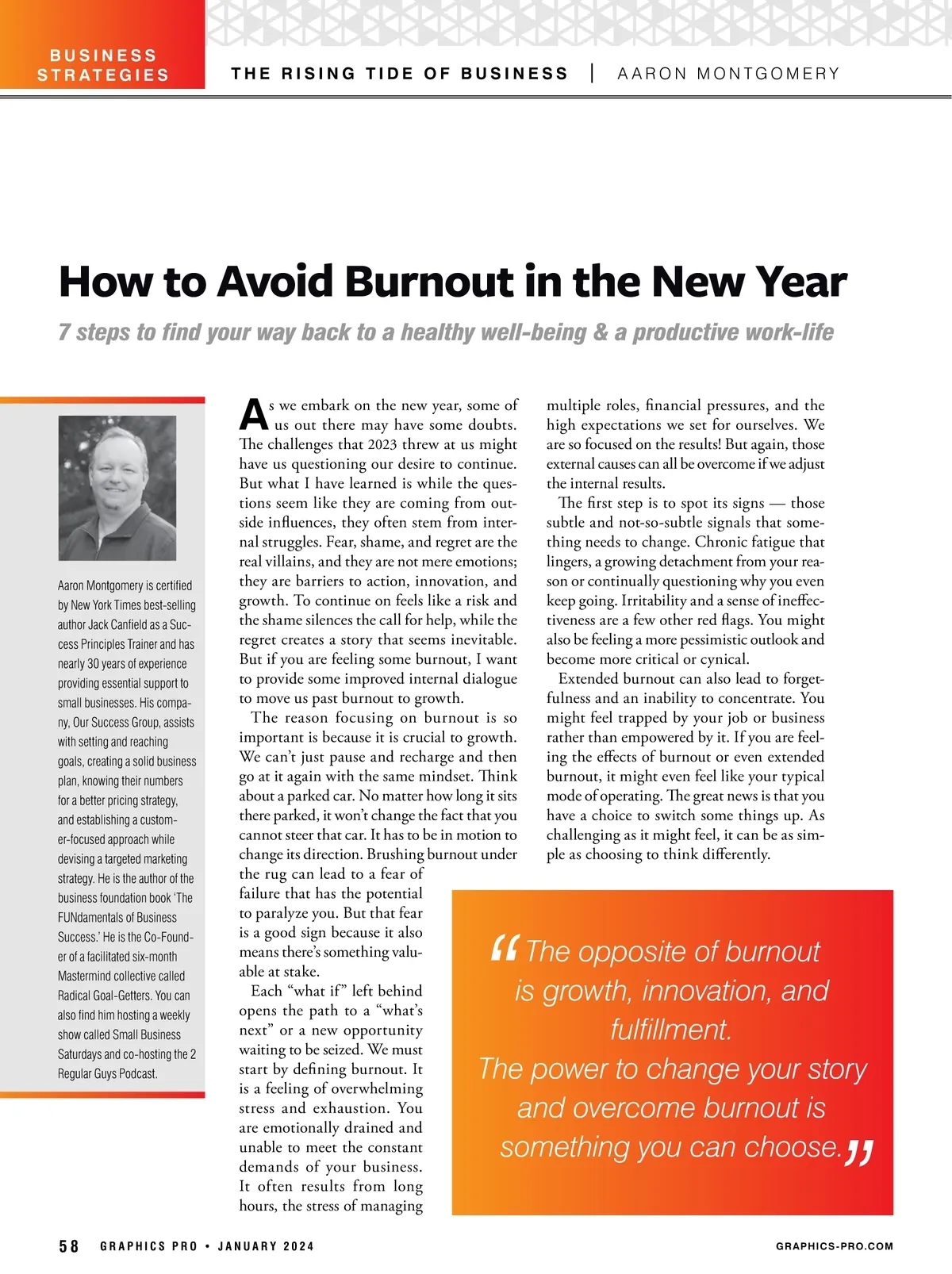 BUSINESS STRATEGIES

THE RISING TIDE OF BUSINESS | AARON MONTGOMERY

How to Avoid Burnout in the New Year

7 steps to find your way back to a healthy well-being & a productive work-life

Aaron Montgomery is certified by New York Times best-selling author Jack Canfield as a Success Principles Trainer and has nearly 30 years of experience providing essential support to small businesses. His company, Our Success Group, assists with setting and reaching goals, creating a solid business plan, knowing their numbers for a better pricing strategy, and establishing a customer-focused approach while devising a targeted marketing strategy. He is the author of the business foundation book 'The FUNdamentals of Business Success.' He is the Co-Founder of a facilitated six-month Mastermind collective called Radical Goal-Getters. You can also find him hosting a weekly show called Small Business Saturdays and co-hosting the 2 Regular Guys Podcast.

As we embark on the new year, some of us out there may have some doubts. The challenges that 2023 threw at us might have us questioning our desire to continue. But what I have learned is while the questions seem like they are coming from outside influences, they often stem from internal struggles. Fear, shame, and regret are the real villains, and they are not mere emotions; they are barriers to action, innovation, and growth. To continue on feels like a risk and the shame silences the call for help, while the regret creates a story that seems inevitable. But if you are feeling some burnout, I want to provide some improved internal dialogue to move us past burnout to growth.

The reason focusing on burnout is so important is because it is crucial to growth. We can't just pause and recharge and then go at it again with the same mindset. Think about a parked car. No matter how long it sits there parked, it won't change the fact that you cannot steer that car. It has to be in motion to change its direction. Brushing burnout under the rug can lead to a fear of failure that has the potential to paralyze you. But that fear is a good sign because it also means there's something valuable at stake.

Each "what if" left behind opens the path to a "what's next" or a new opportunity waiting to be seized. We must start by defining burnout. It is a feeling of overwhelming stress and exhaustion. You are emotionally drained and unable to meet the constant demands of your business. It often results from long hours, the stress of managing multiple roles, financial pressures, and the high expectations we set for ourselves. We are so focused on the results! But again, those external causes can all be overcome if we adjust the internal results.

The first step is to spot its signs — those subtle and not-so-subtle signals that something needs to change. Chronic fatigue that lingers, a growing detachment from your reason or continually questioning why you even keep going. Irritability and a sense of ineffectiveness are a few other red flags. You might also be feeling a more pessimistic outlook and become more critical or cynical.

Extended burnout can also lead to forgetfulness and an inability to concentrate. You might feel trapped by your job or business rather than empowered by it. If you are feeling the effects of burnout or even extended burnout, it might even feel like your typical mode of operating. The great news is that you have a choice to switch some things up. As challenging as it might feel, it can be as simple as choosing to think differently.

"The opposite of burnout is growth, innovation, and fulfillment. The power to change your story and overcome burnout is something you can choose."

58 GRAPHICS PRO • JANUARY 2024

GRAPHICS-PRO.COM